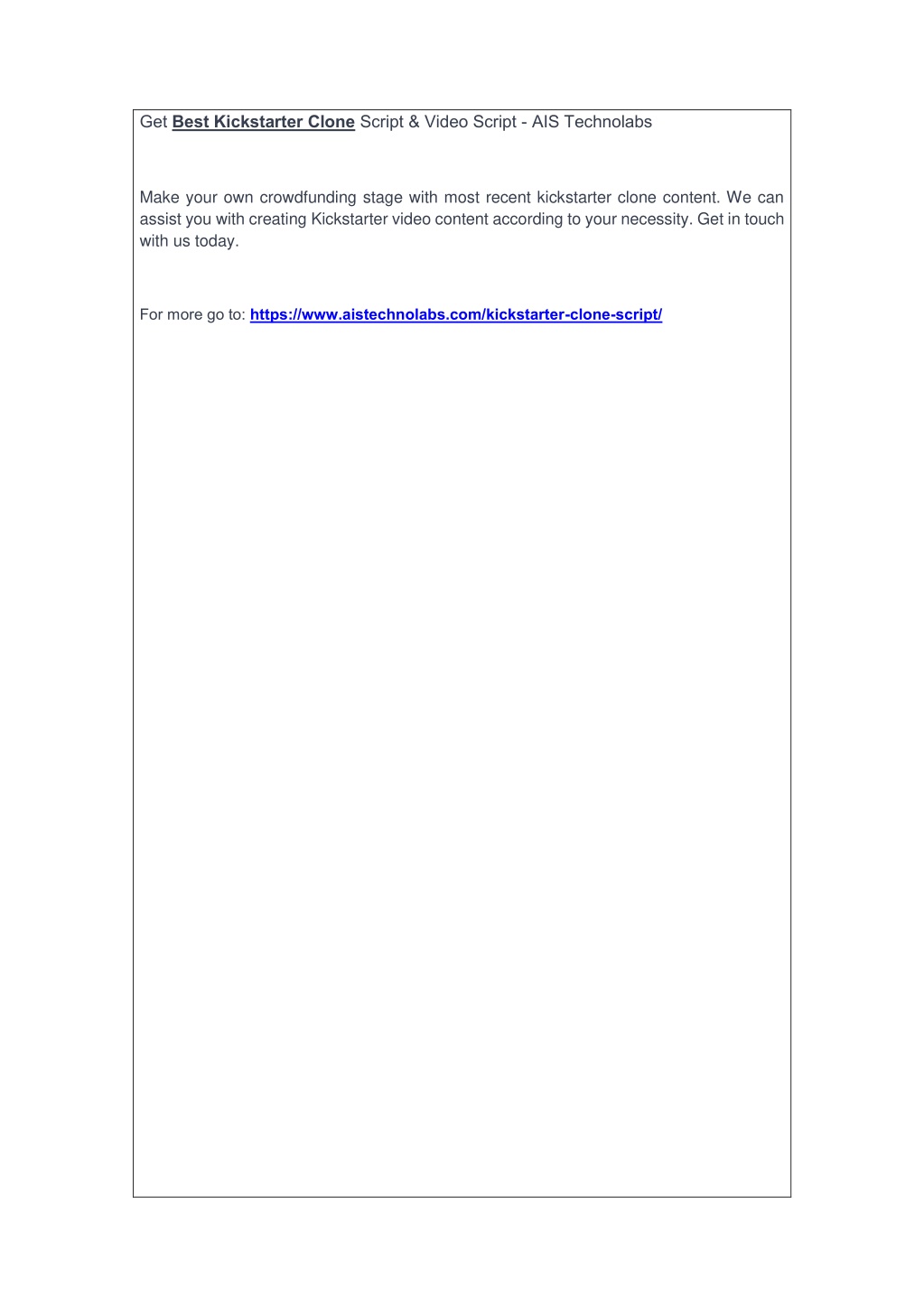 Get Best Kickstarter Clone Script & Video Script - AIS Technolabs

Make your own crowdfunding stage with most recent kickstarter clone content. We can assist you with creating Kickstarter video content according to your necessity. Get in touch with us today.

For more go to: https://www.aistechnolabs.com/kickstarter-clone-script/